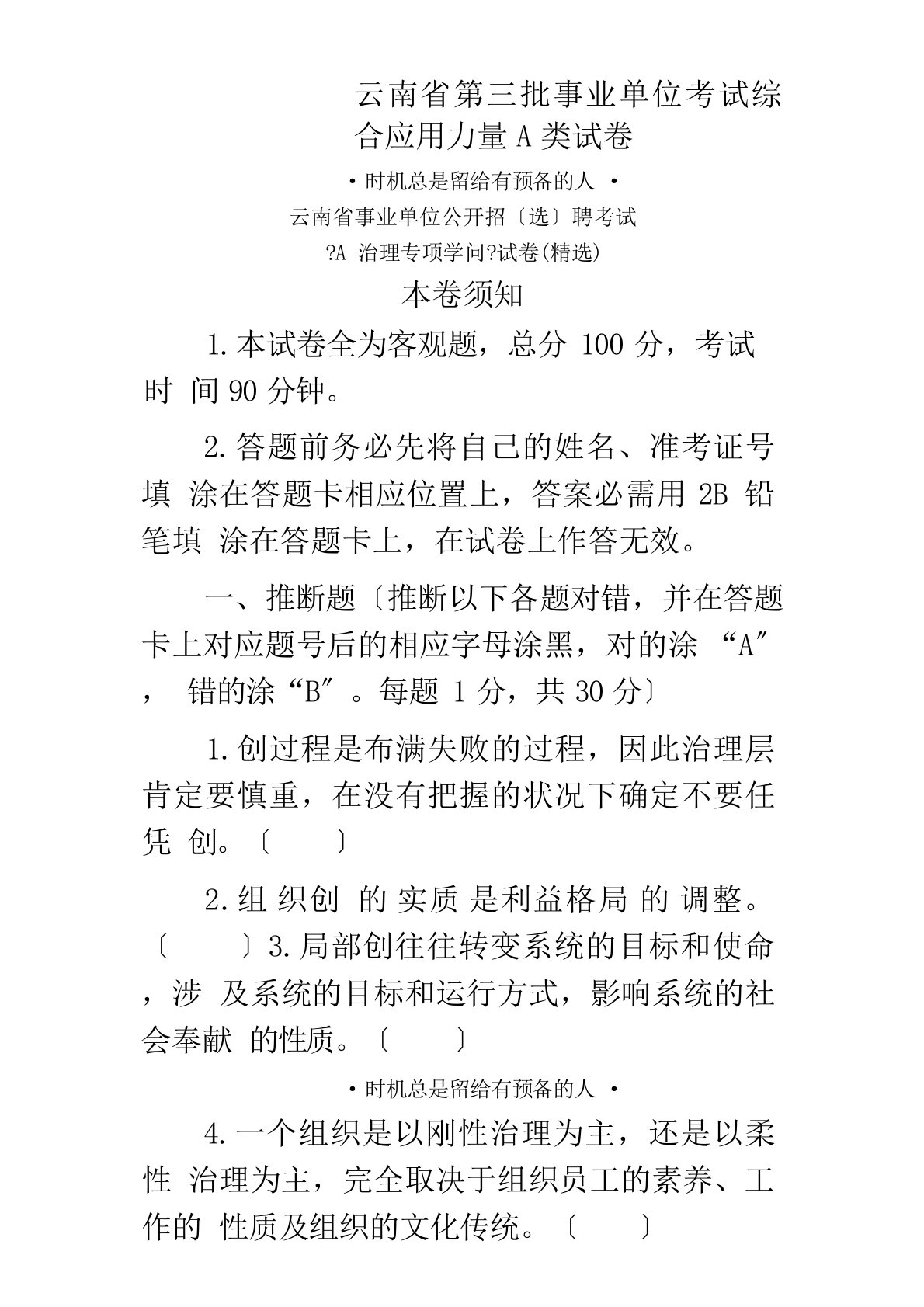 云南省第三批事业单位考试综合应用力量 A 类试卷

• 时机总是留给有预备的人 •

云南省事业单位公开招〔选〕聘考试

?A 治理专项学问?试卷(精选)

本卷须知

1. 本试卷全为客观题，总分 100 分，考试时 间 90 分钟。

2. 答题前务必先将自己的姓名、准考证号填 涂在答题卡相应位置上，答案必需用 2B 铅笔填 涂在答题卡上，在试卷上作答无效。

一、推断题〔推断以下各题对错，并在答题卡上对应题号后的相应字母涂黑，对的涂 “A″， 错的涂“B″。每题 1 分，共 30 分〕

1. 创过程是布满失败的过程，因此治理层肯定要慎重，在没有把握的状况下确定不要任凭 创。〔 〕

2. 组 织创 的 实质 是利益格局 的 调整。〔 〕3. 局部创往往转变系统的目标和使命，涉 及系统的目标和运行方式，影响系统的社会奉献 的性质。〔 〕

• 时机总是留给有预备的人 •

4. 一个组织是以刚性治理为主，还是以柔性 治理为主，完全取决于组织员工的素养、工作的 性质及组织的文化传统。〔 〕